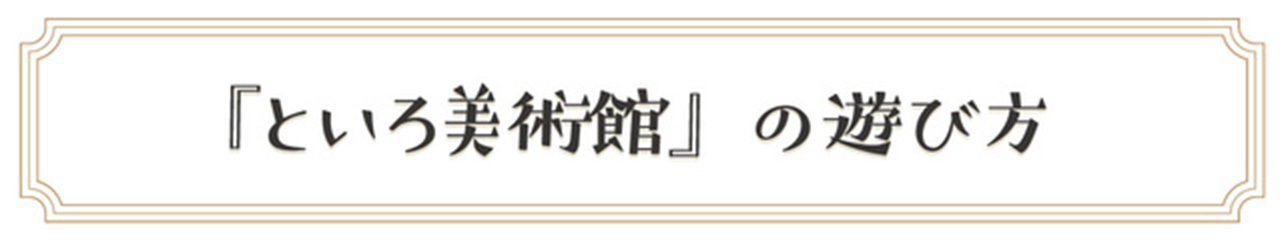 『といろ美術館』の遊び方